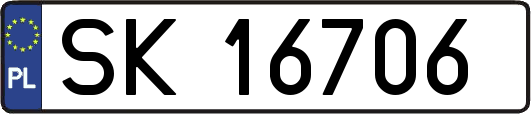 PL
SK 16706